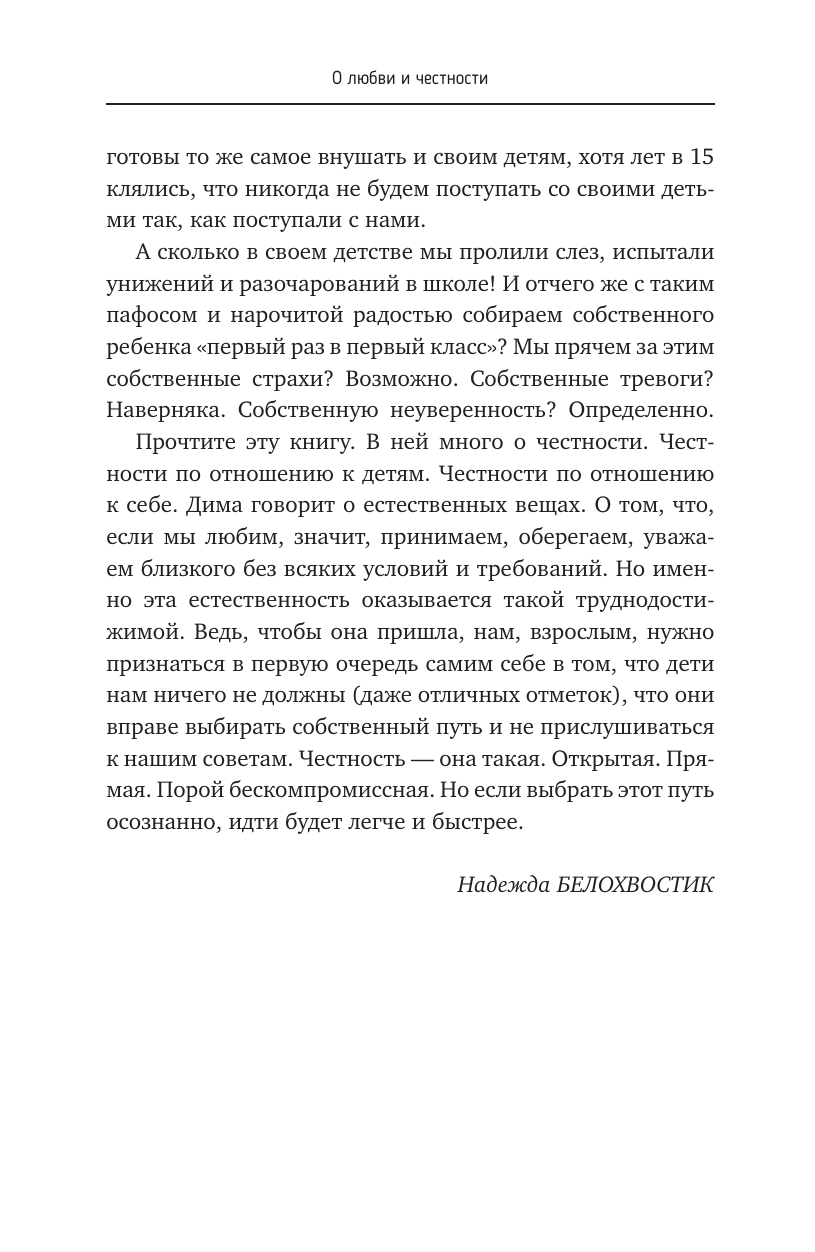 О любви и честности

готовы то же самое внушать и своим детям, хотя лет в 15 клялись, что никогда не будем поступать со своими детьми так, как поступали с нами.

А сколько в своем детстве мы пролили слез, испытали унижений и разочарований в школе! И отчего же с таким пафосом и нарочитой радостью собираем собственного ребенка «первый раз в первый класс»? Мы прячем за этим собственные страхи? Возможно. Собственные тревоги? Наверняка. Собственную неуверенность? Определенно.

Прочтите эту книгу. В ней много о честности. Честности по отношению к детям. Честности по отношению к себе. Дима говорит о естественных вещах. О том, что, если мы любим, значит, принимаем, оберегаем, уважаем близкого без всяких условий и требований. Но именно эта естественность оказывается такой труднодостижимой. Ведь, чтобы она пришла, нам, взрослым, нужно признаться в первую очередь самим себе в том, что дети нам ничего не должны (даже отличных отметок), что они вправе выбирать собственный путь и не прислушиваться к нашим советам. Честность — она такая. Открытая. Прямая. Порой бескомпромиссная. Но если выбрать этот путь осознанно, идти будет легче и быстрее.

Надежда БЕЛОХВОСТИК